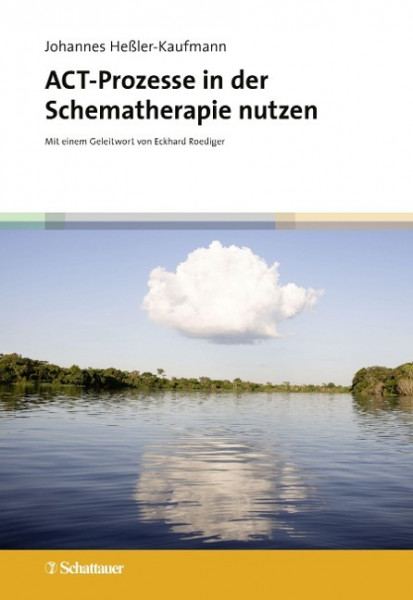 Johannes Heßler-Kaufmann

ACT-Prozesse in der Schematherapie nutzen

Mit einem Geleitwort von Eckhard Roediger

Schattauer